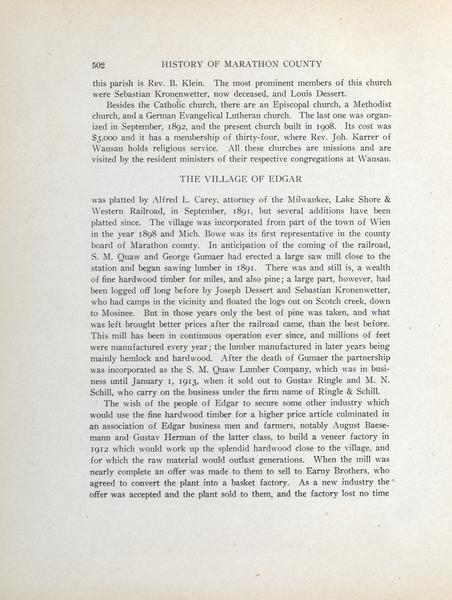 502 HISTORY OF MARATHON COUNTY

this parish is Rev. B. Klein. The most prominent members of this church were Sebastian Kronenwetter, now deceased, and Louis Dessert.

Besides the Catholic church, there are an Episcopal church, a Methodist church, and a German Evangelical Lutheran church. The last one was organized in September, 1892, and the present church built in 1908. Its cost was $3,000 and it has a membership of thirty-four, where Rev. Joh. Karrer of Wausau holds religious service. All these churches are missions and are visited by the resident ministers of their respective congregations at Wausau.

THE VILLAGE OF EDGAR

was platted by Alfred L. Carey, attorney of the Milwaukee, Lake Shore & Western Railroad, in September, 1891, but several additions have been platted since. The village was incorporated from part of the town of Wien in the year 1898 and Mich. Bowe was its first representative in the county board of Marathon county. In anticipation of the coming of the railroad, S. M. Quaw and George Gumaer had erected a large saw mill close to the station and began sawing lumber in 1891. There was and still is, a wealth of fine hardwood timber for miles, and also pine; a large part, however, had been logged off long before by Joseph Dessert and Sebastian Kronenwetter, who had camps in the vicinity and floated the logs out on Scotch creek, down to Mosinee. But in those years only the best of pine was taken, and what was left brought better prices after the railroad came, than the best before. This mill has been in continuous operation ever since, and millions of feet were manufactured every year; the lumber manufactured in later years being mainly hemlock and hardwood. After the death of Gumaer the partnership was incorporated as the S. M. Quaw Lumber Company, which was in business until January 1, 1913, when it sold out to Gustav Ringle and M. N. Schill, who carry on the business under the firm name of Ringle & Schill.

The wish of the people of Edgar to secure some other industry which would use the fine hardwood timber for a higher price article culminated in an association of Edgar business men and farmers, notably August Baesemann and Gustav Herman of the latter class, to build a veneer factory in 1912 which would work up the splendid hardwood close to the village, and for which the raw material would outlast generations. When the mill was nearly complete an offer was made to them to sell to Earny Brothers, who agreed to convert the plant into a basket factory. As a new industry the offer was accepted and the plant sold to them, and the factory lost no time